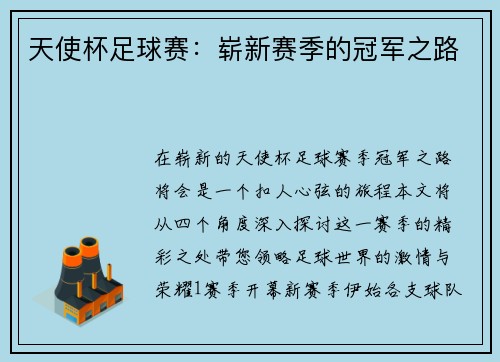 天使杯足球赛：崭新赛季的冠军之路

在崭新的天使杯足球赛季冠军之路将会是一个扣人心弦的旅程本文将从四个角度深入探讨这一赛季的精彩之处带您领略足球世界的激情与荣耀1赛季开幕新赛季伊始各支球队